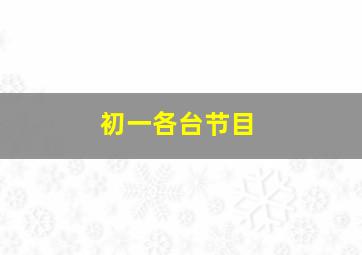 初一各台节目